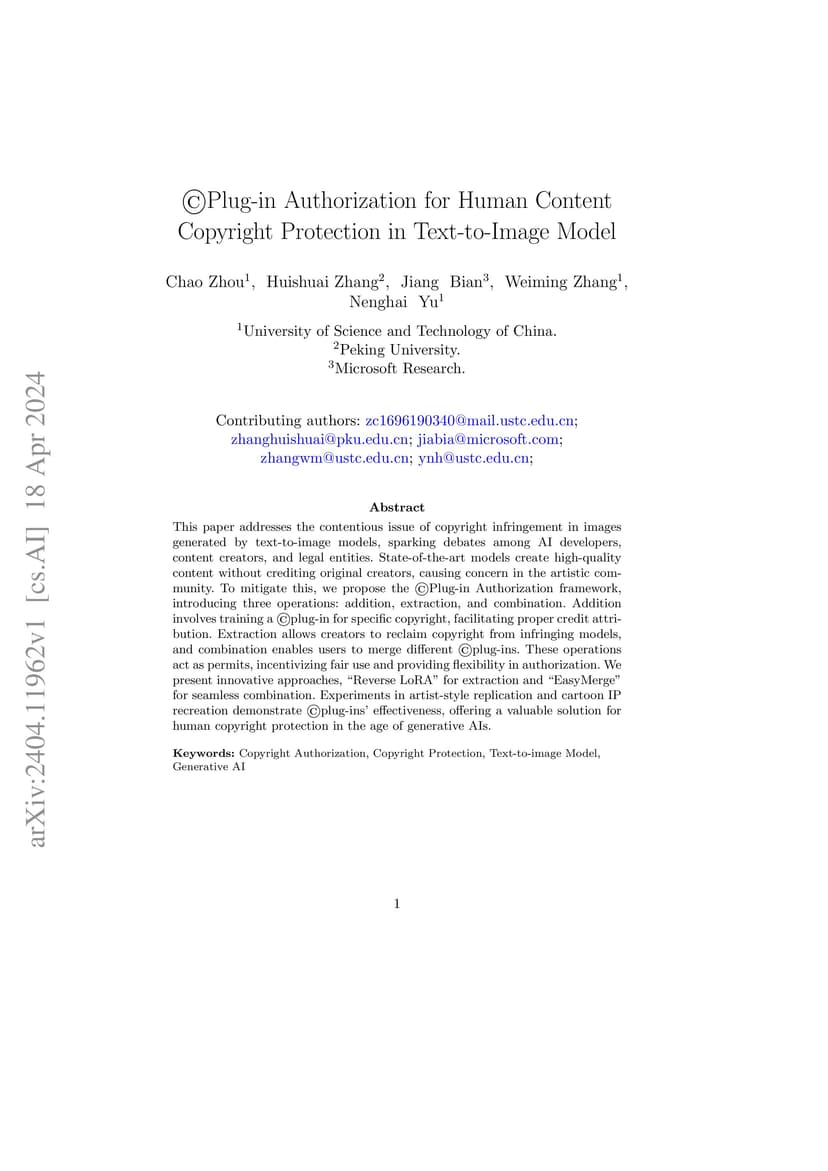 arXiv:2404.11962v1 [cs.AI] 18 Apr 2024

©Plug-in Authorization for Human Content Copyright Protection in Text-to-Image Model

Chao Zhou$^1$, Huishuai Zhang$^2$, Jiang Bian$^3$, Weiming Zhang$^1$, Nenghai Yu$^1$

$^1$University of Science and Technology of China.
$^2$Peking University.
$^3$Microsoft Research.

Contributing authors: zc1696190340@mail.ustc.edu.cn; zhanghuishuai@pku.edu.cn; jiabia@microsoft.com; zhangwm@ustc.edu.cn; ynh@ustc.edu.cn;

Abstract

This paper addresses the contentious issue of copyright infringement in images generated by text-to-image models, sparking debates among AI developers, content creators, and legal entities. State-of-the-art models create high-quality content without crediting original creators, causing concern in the artistic community. To mitigate this, we propose the ©Plug-in Authorization framework, introducing three operations: addition, extraction, and combination. Addition involves training a ©plug-in for specific copyright, facilitating proper credit attribution. Extraction allows creators to reclaim copyright from infringing models, and combination enables users to merge different ©plug-ins. These operations act as permits, incentivizing fair use and providing flexibility in authorization. We present innovative approaches, "Reverse LoRA" for extraction and "EasyMerge" for seamless combination. Experiments in artist-style replication and cartoon IP recreation demonstrate ©plug-ins' effectiveness, offering a valuable solution for human copyright protection in the age of generative AIs.

Keywords: Copyright Authorization, Copyright Protection, Text-to-image Model, Generative AI

1